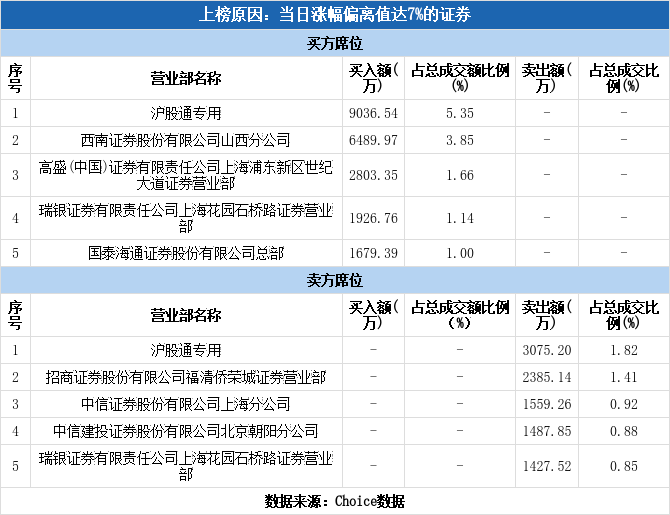 上榜原因：当日涨幅偏离值达7%的证券

买方席位

| 序号 | 营业部名称 | 买入额(万) | 占总成交额比例(%) | 卖出额(万) | 占总成交比例(%) |
|---|---|---|---|---|---|
| 1 | 沪股通专用 | 9036.54 | 5.35 | - | - |
| 2 | 西南证券股份有限公司山西分公司 | 6489.97 | 3.85 | - | - |
| 3 | 高盛(中国)证券有限责任公司上海浦东新区世纪大道证券营业部 | 2803.35 | 1.66 | - | - |
| 4 | 瑞银证券有限责任公司上海花园石桥路证券营业部 | 1926.76 | 1.14 | - | - |
| 5 | 国泰海通证券股份有限公司总部 | 1679.39 | 1.00 | - | - |

卖方席位

| 序号 | 营业部名称 | 买入额(万) | 占总成交额比例(%) | 卖出额(万) | 占总成交比例(%) |
|---|---|---|---|---|---|
| 1 | 沪股通专用 | - | - | 3075.20 | 1.82 |
| 2 | 招商证券股份有限公司福清侨荣城证券营业部 | - | - | 2385.14 | 1.41 |
| 3 | 中信证券股份有限公司上海分公司 | - | - | 1559.26 | 0.92 |
| 4 | 中信建投证券股份有限公司北京朝阳分公司 | - | - | 1487.85 | 0.88 |
| 5 | 瑞银证券有限责任公司上海花园石桥路证券营业部 | - | - | 1427.52 | 0.85 |

数据来源：Choice数据